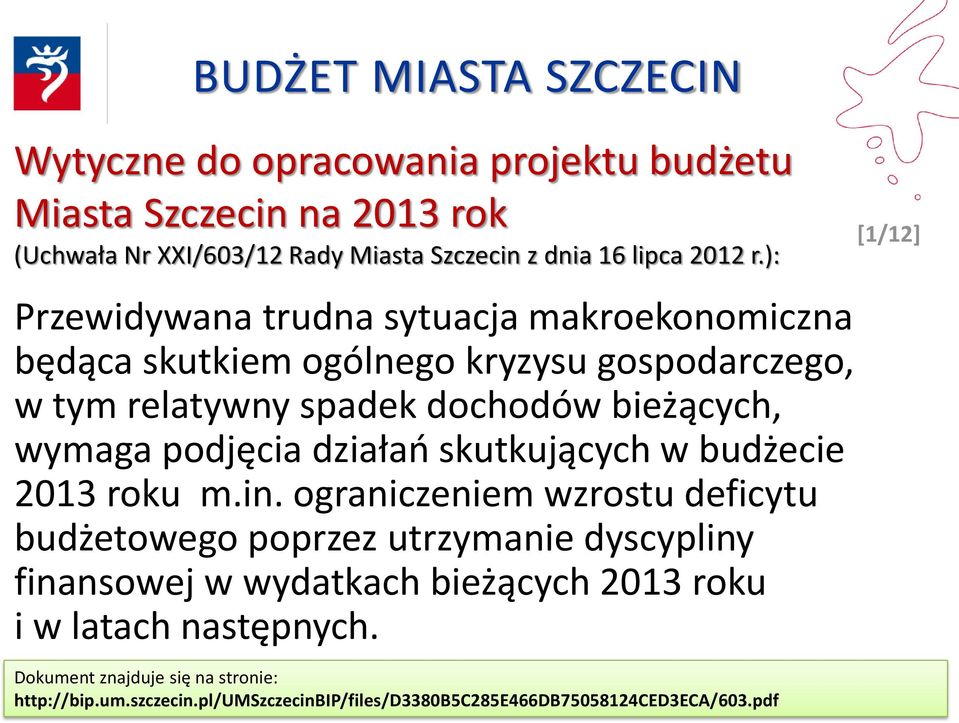 BUDŻET MIASTA SZCZECIN

Wytyczne do opracowania projektu budżetu Miasta Szczecin na 2013 rok
(Uchwała Nr XXI/603/12 Rady Miasta Szczecin z dnia 16 lipca 2012 r.):

[1/12]

Przewidywana trudna sytuacja makroekonomiczna będąca skutkiem ogólnego kryzysu gospodarczego, w tym relatywny spadek dochodów bieżących, wymaga podjęcia działań skutkujących w budżecie 2013 roku m.in. ograniczeniem wzrostu deficytu budżetowego poprzez utrzymanie dyscypliny finansowej w wydatkach bieżących 2013 roku i w latach następnych.

Dokument znajduje się na stronie:
http://bip.um.szczecin.pl/UMSzczecinBIP/files/D3380B5C285E466DB75058124CED3ECA/603.pdf